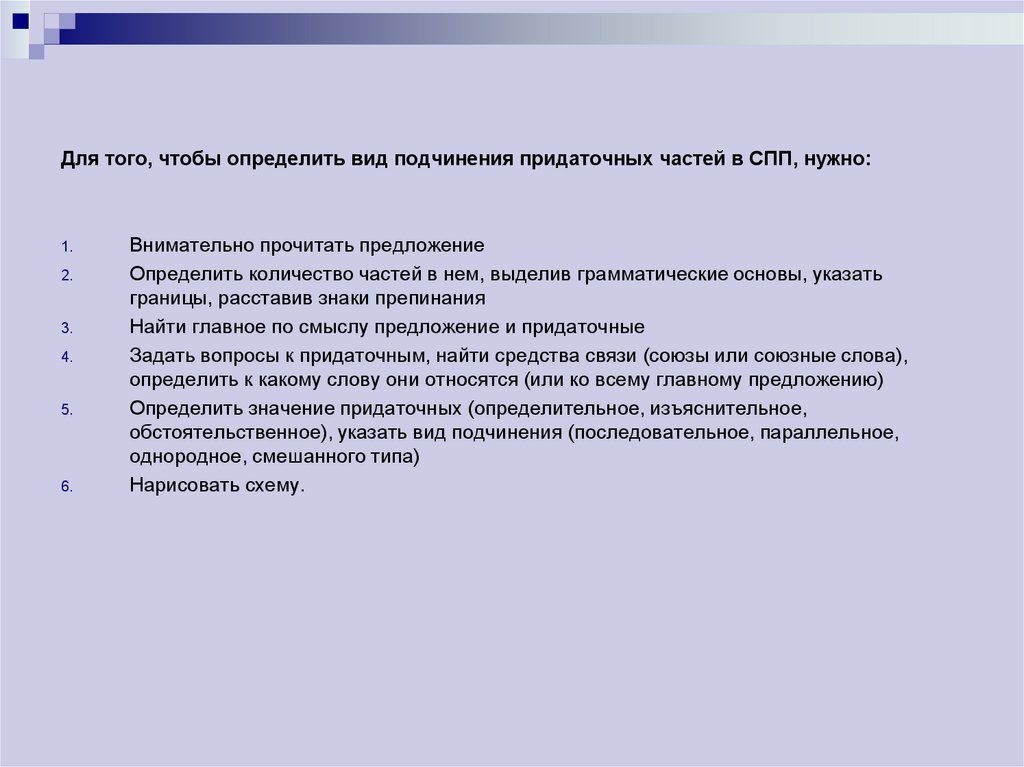 Для того, чтобы определить вид подчинения придаточных частей в СПП, нужно:

1. Внимательно прочитать предложение
2. Определить количество частей в нем, выделив грамматические основы, указать границы, расставив знаки препинания
3. Найти главное по смыслу предложение и придаточные
4. Задать вопросы к придаточным, найти средства связи (союзы или союзные слова), определить к какому слову они относятся (или ко всему главному предложению)
5. Определить значение придаточных (определительное, изъяснительное, обстоятельственное), указать вид подчинения (последовательное, параллельное, однородное, смешанного типа)
6. Нарисовать схему.